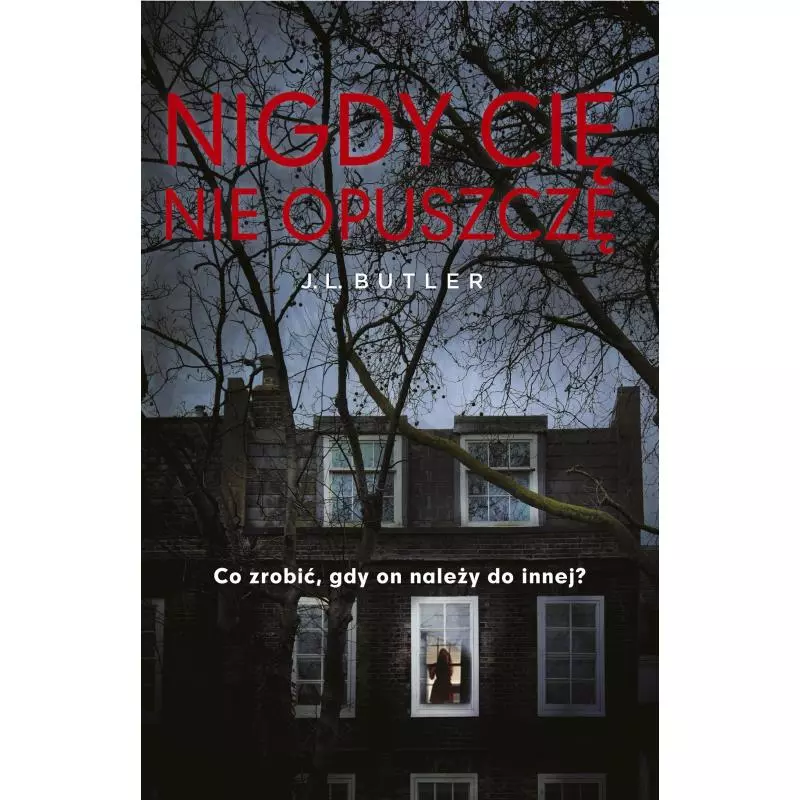 NIGDY CIĘ NIE OPUSZCZĘ

J.L. BUTLER

Co zrobić, gdy on należy do innej?